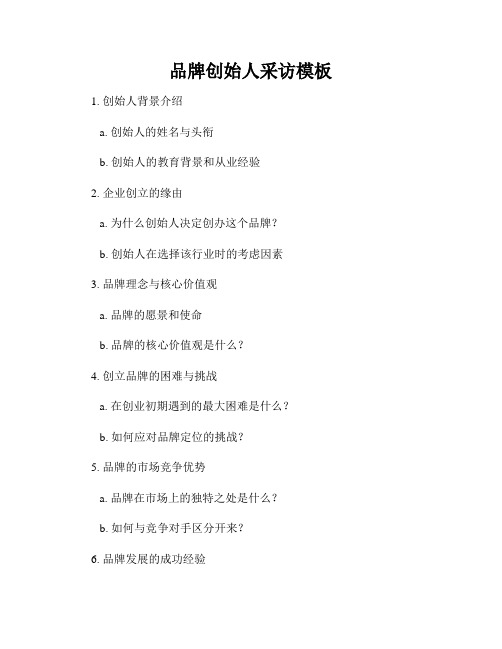 品牌创始人采访模板

1. 创始人背景介绍

a. 创始人的姓名与头衔

b. 创始人的教育背景和从业经验

2. 企业创立的缘由

a. 为什么创始人决定创办这个品牌？

b. 创始人在选择该行业时的考虑因素

3. 品牌理念与核心价值观

a. 品牌的愿景和使命

b. 品牌的核心价值观是什么？

4. 创立品牌的困难与挑战

a. 在创业初期遇到的最大困难是什么？

b. 如何应对品牌定位的挑战？

5. 品牌的市场竞争优势

a. 品牌在市场上的独特之处是什么？

b. 如何与竞争对手区分开来？

6. 品牌发展的成功经验